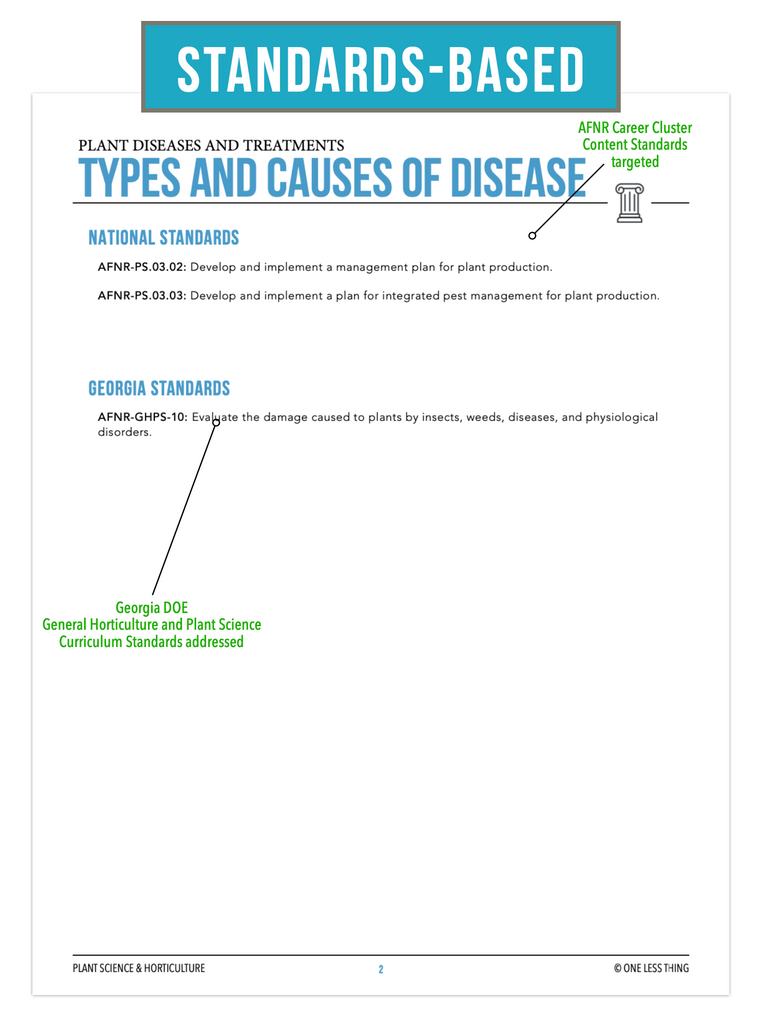 STANDARDS-BASED

PLANT DISEASES AND TREATMENTS
TYPES AND CAUSES OF DISEASE

AFNR Career Cluster Content Standards targeted

NATIONAL STANDARDS

AFNR-PS.03.02: Develop and implement a management plan for plant production.

AFNR-PS.03.03: Develop and implement a plan for integrated pest management for plant production.

GEORGIA STANDARDS

AFNR-GHPS-10: Evaluate the damage caused to plants by insects, weeds, diseases, and physiological disorders.

Georgia DOE
General Horticulture and Plant Science
Curriculum Standards addressed

PLANT SCIENCE & HORTICULTURE 2 © ONE LESS THING